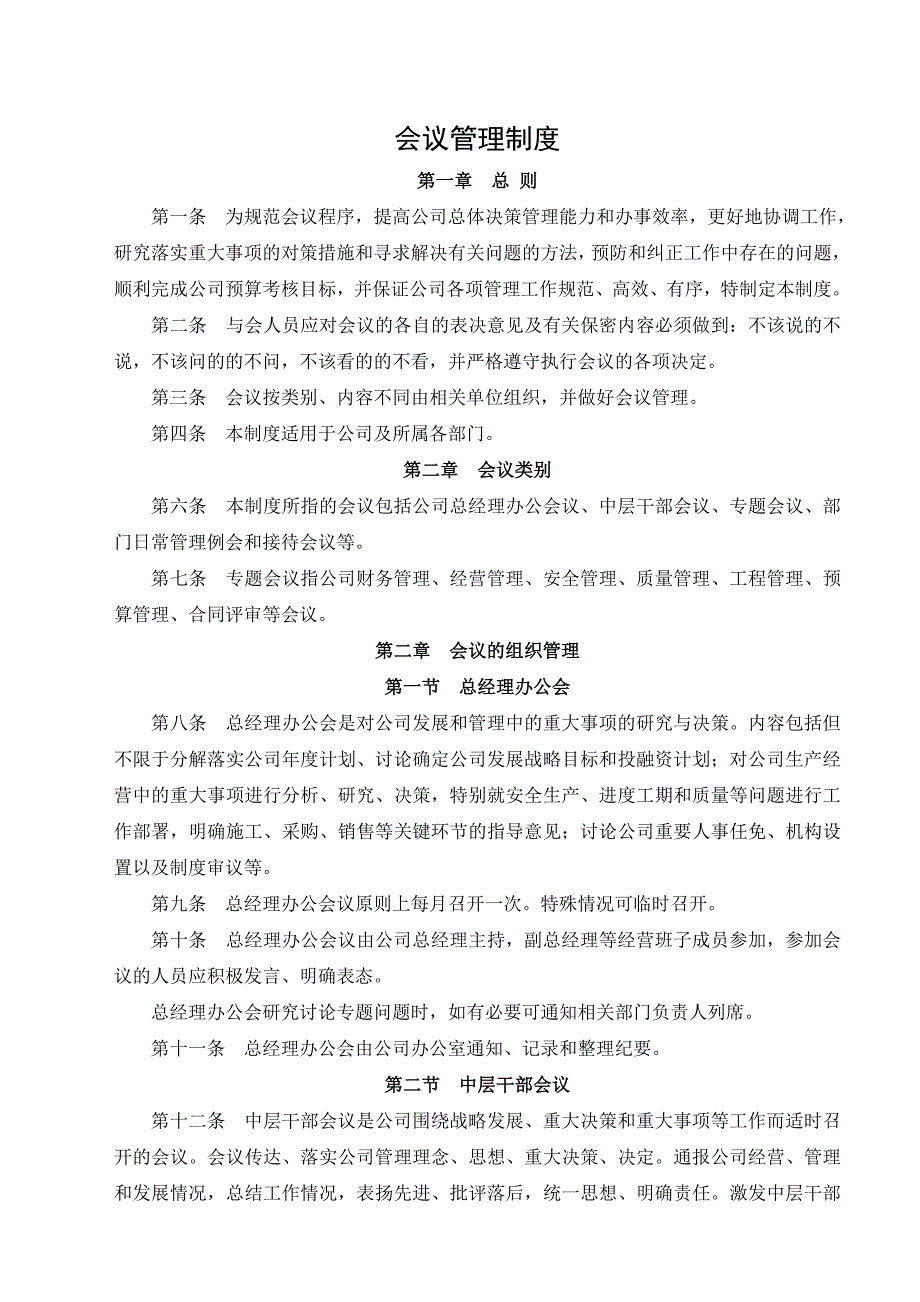 会议管理制度

第一章　总　则

第一条　为规范会议程序，提高公司总体决策管理能力和办事效率，更好地协调工作，研究落实重大事项的对策措施和寻求解决有关问题的方法，预防和纠正工作中存在的问题，顺利完成公司预算考核目标，并保证公司各项管理工作规范、高效、有序，特制定本制度。

第二条　与会人员应对会议的各自的表决意见及有关保密内容必须做到：不该说的不说，不该问的的不问，不该看的的不看，并严格遵守执行会议的各项决定。

第三条　会议按类别、内容不同由相关单位组织，并做好会议管理。

第四条　本制度适用于公司及所属各部门。

第二章　会议类别

第六条　本制度所指的会议包括公司总经理办公会议、中层干部会议、专题会议、部门日常管理例会和接待会议等。

第七条　专题会议指公司财务管理、经营管理、安全管理、质量管理、工程管理、预算管理、合同评审等会议。

第二章　会议的组织管理

第一节　总经理办公会

第八条　总经理办公会是对公司发展和管理中的重大事项的研究与决策。内容包括但不限于分解落实公司年度计划、讨论确定公司发展战略目标和投融资计划；对公司生产经营中的重大事项进行分析、研究、决策，特别就安全生产、进度工期和质量等问题进行工作部署，明确施工、采购、销售等关键环节的指导意见；讨论公司重要人事任免、机构设置以及制度审议等。

第九条　总经理办公会议原则上每月召开一次。特殊情况可临时召开。

第十条　总经理办公会议由公司总经理主持，副总经理等经营班子成员参加，参加会议的人员应积极发言、明确表态。

总经理办公会研究讨论专题问题时，如有必要可通知相关部门负责人列席。

第十一条　总经理办公会由公司办公室通知、记录和整理纪要。

第二节　中层干部会议

第十二条　中层干部会议是公司围绕战略发展、重大决策和重大事项等工作而适时召开的会议。会议传达、落实公司管理理念、思想、重大决策、决定。通报公司经营、管理和发展情况，总结工作情况，表扬先进、批评落后，统一思想、明确责任。激发中层干部